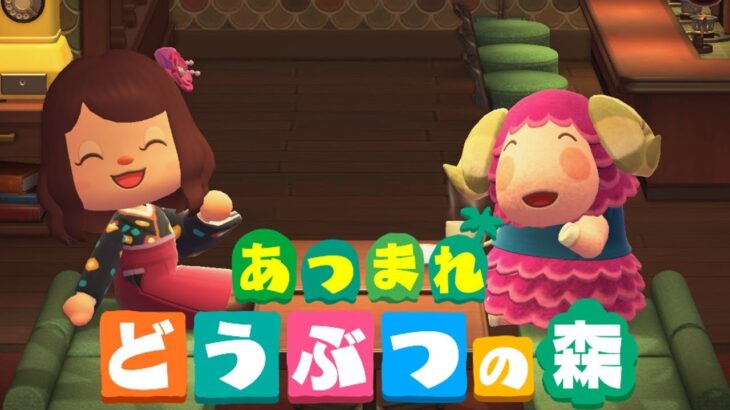 あつまれ
どうぶつの森